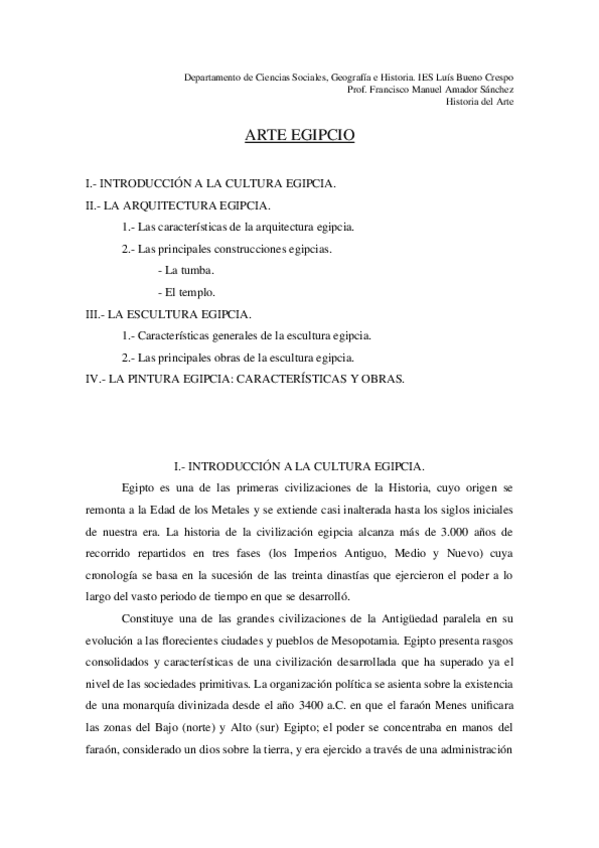 Departamento de Ciencias Sociales, Geografía e Historia. IES Luís Bueno Crespo
Prof. Francisco Manuel Amador Sánchez
Historia del Arte

ARTE EGIPCIO

I.- INTRODUCCIÓN A LA CULTURA EGIPCIA.
II.- LA ARQUITECTURA EGIPCIA.
1.- Las características de la arquitectura egipcia.
2.- Las principales construcciones egipcias.
- La tumba.
- El templo.
III.- LA ESCULTURA EGIPCIA.
1.- Características generales de la escultura egipcia.
2.- Las principales obras de la escultura egipcia.
IV.- LA PINTURA EGIPCIA: CARACTERÍSTICAS Y OBRAS.

I.- INTRODUCCIÓN A LA CULTURA EGIPCIA.

Egipto es una de las primeras civilizaciones de la Historia, cuyo origen se remonta a la Edad de los Metales y se extiende casi inalterada hasta los siglos iniciales de nuestra era. La historia de la civilización egipcia alcanza más de 3.000 años de recorrido repartidos en tres fases (los Imperios Antiguo, Medio y Nuevo) cuya cronología se basa en la sucesión de las treinta dinastías que ejercieron el poder a lo largo del vasto periodo de tiempo en que se desarrolló.

Constituye una de las grandes civilizaciones de la Antigüedad paralela en su evolución a las florecientes ciudades y pueblos de Mesopotamia. Egipto presenta rasgos consolidados y características de una civilización desarrollada que ha superado ya el nivel de las sociedades primitivas. La organización política se asienta sobre la existencia de una monarquía divinizada desde el año 3400 a.C. en que el faraón Menes unificara las zonas del Bajo (norte) y Alto (sur) Egipto; el poder se concentraba en manos del faraón, considerado un dios sobre la tierra, y era ejercido a través de una administración